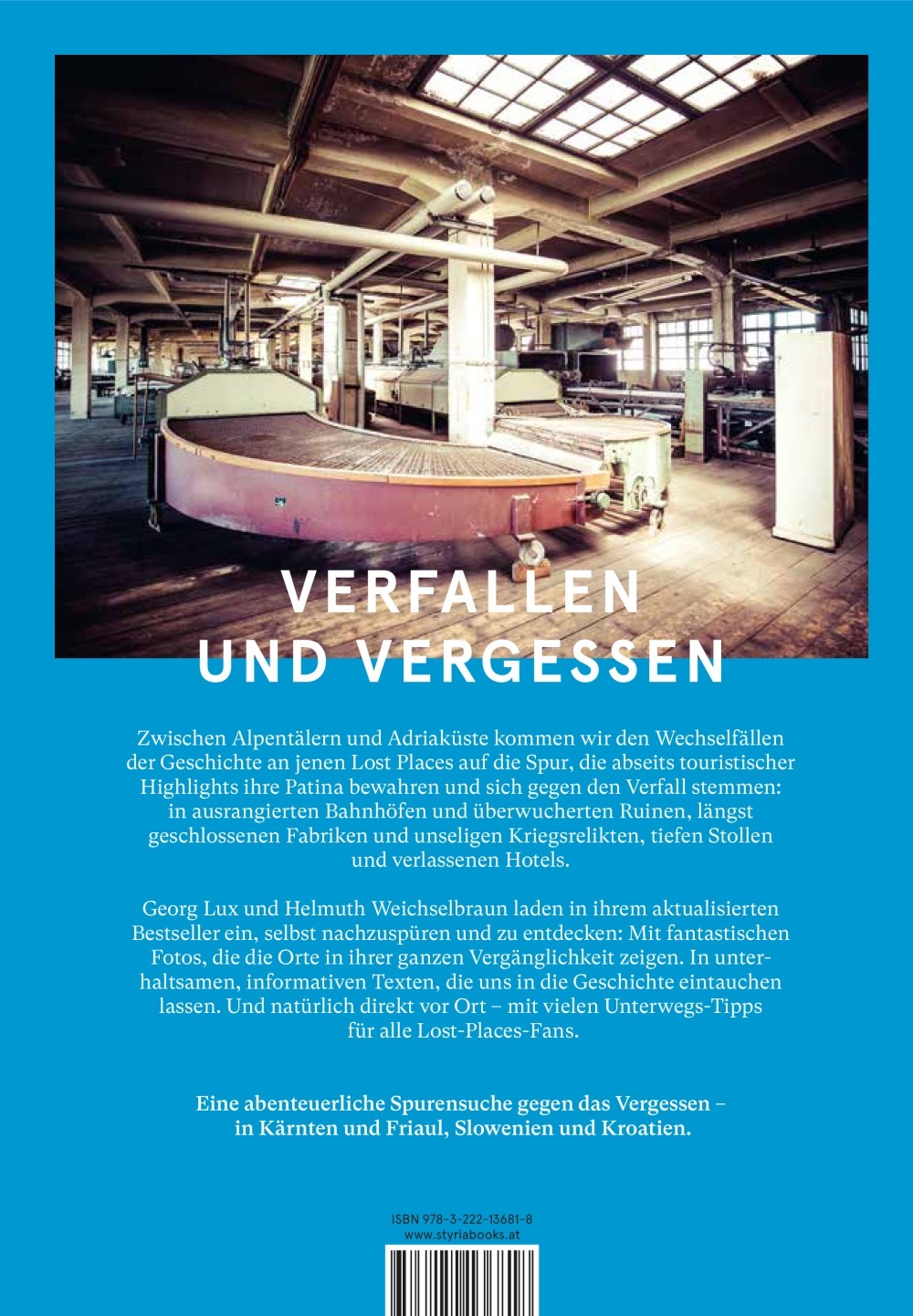 VERFALLEN
UND VERGESSEN

Zwischen Alpentälern und Adriaküste kommen wir den Wechselfällen der Geschichte an jenen Lost Places auf die Spur, die abseits touristischer Highlights ihre Patina bewahren und sich gegen den Verfall stemmen: in ausrangierten Bahnhöfen und überwucherten Ruinen, längst geschlossenen Fabriken und unseligen Kriegsrelikten, tiefen Stollen und verlassenen Hotels.

Georg Lux und Helmuth Weichselbraun laden in ihrem aktualisierten Bestseller ein, selbst nachzuspüren und zu entdecken: Mit fantastischen Fotos, die die Orte in ihrer ganzen Vergänglichkeit zeigen. In unterhaltsamen, informativen Texten, die uns in die Geschichte eintauchen lassen. Und natürlich direkt vor Ort – mit vielen Unterwegs-Tipps für alle Lost-Places-Fans.

Eine abenteuerliche Spurensuche gegen das Vergessen – in Kärnten und Friaul, Slowenien und Kroatien.

ISBN 978-3-222-13681-8
www.styriabooks.at